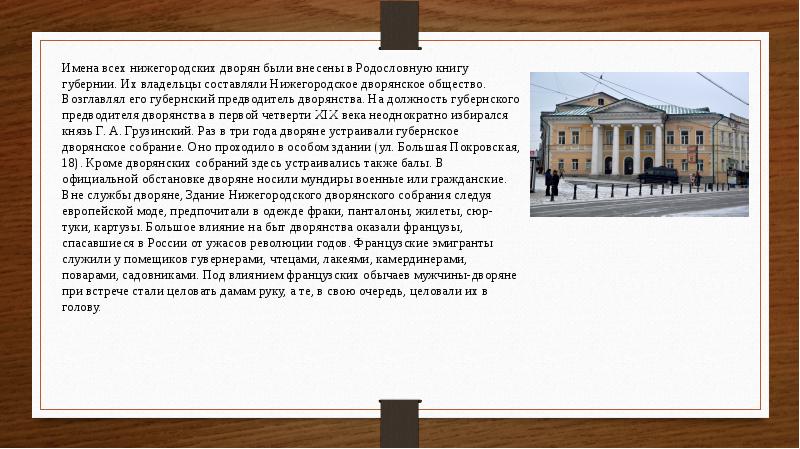 Имена всех нижегородских дворян были внесены в Родословную книгу губернии. Их владельцы составляли Нижегородское дворянское общество. Возглавлял его губернский предводитель дворянства. На должность губернского предводителя дворянства в первой четверти XIX века неоднократно избирался князь Г. А. Грузинский. Раз в три года дворяне устраивали губернское дворянское собрание. Оно проходило в особом здании (ул. Большая Покровская, 18). Кроме дворянских собраний здесь устраивались также балы. В официальной обстановке дворяне носили мундиры военные или гражданские. Вне службы дворяне, Здание Нижегородского дворянского собрания следуя европейской моде, предпочитали в одежде фраки, панталоны, жилеты, сюртуки, картузы. Большое влияние на быт дворянства оказали французы, спасавшиеся в России от ужасов революции годов. Французские эмигранты служили у помещиков гувернерами, чтецами, лакеями, камердинерами, поварами, садовниками. Под влиянием французских обычаев мужчины-дворяне при встрече стали целовать дамам руку, а те, в свою очередь, целовали их в голову.